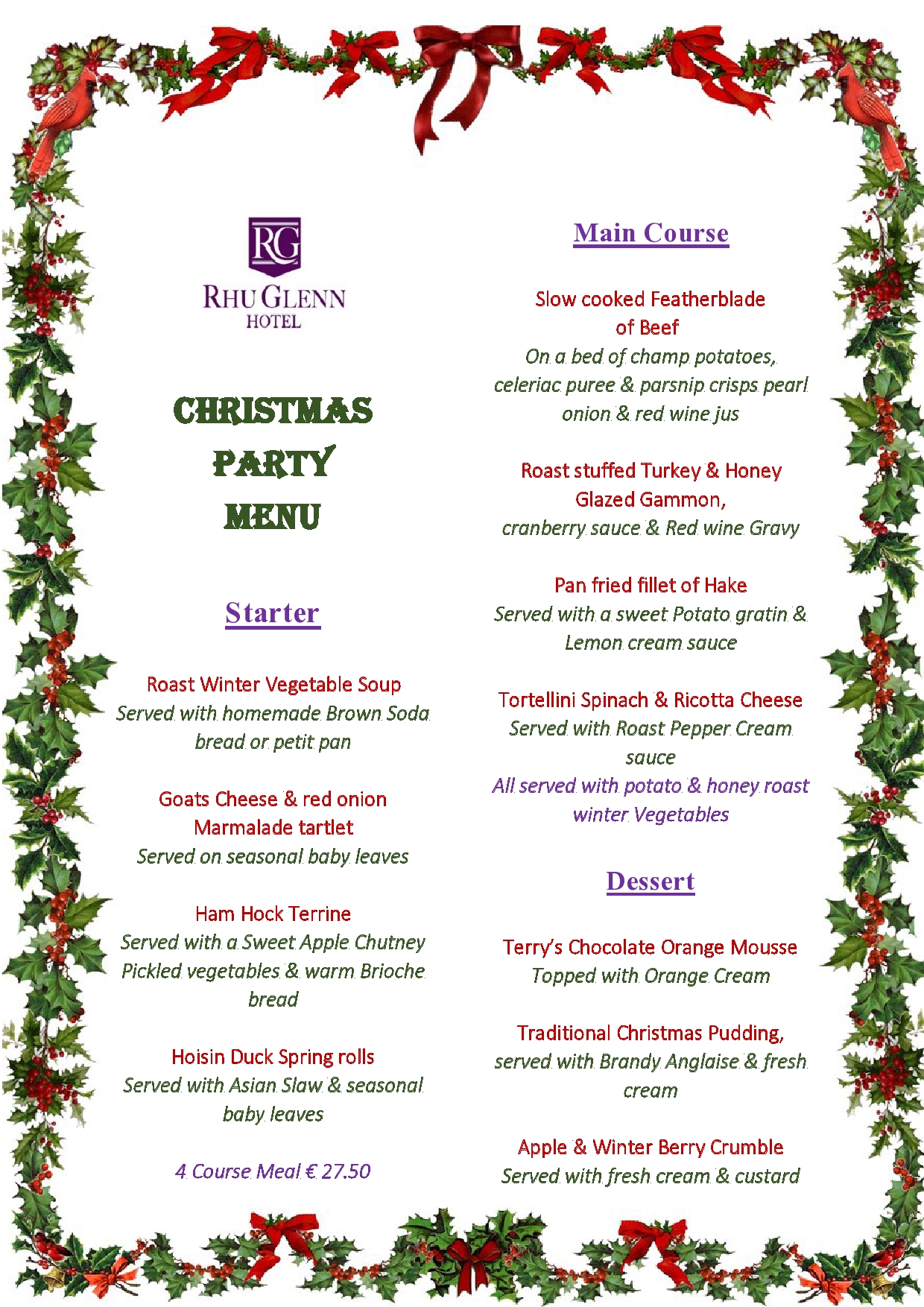 RG
RHU GLENN
HOTEL

CHRISTMAS
PARTY
MENU

Starter

Roast Winter Vegetable Soup
Served with homemade Brown Soda bread or petit pan

Goats Cheese & red onion Marmalade tartlet
Served on seasonal baby leaves

Ham Hock Terrine
Served with a Sweet Apple Chutney Pickled vegetables & warm Brioche bread

Hoisin Duck Spring rolls
Served with Asian Slaw & seasonal baby leaves

4 Course Meal € 27.50

Main Course

Slow cooked Featherblade of Beef
On a bed of champ potatoes, celeriac puree & parsnip crisps pearl onion & red wine jus

Roast stuffed Turkey & Honey Glazed Gammon,
cranberry sauce & Red wine Gravy

Pan fried fillet of Hake
Served with a sweet Potato gratin & Lemon cream sauce

Tortellini Spinach & Ricotta Cheese
Served with Roast Pepper Cream sauce

All served with potato & honey roast winter Vegetables

Dessert

Terry's Chocolate Orange Mousse
Topped with Orange Cream

Traditional Christmas Pudding,
served with Brandy Anglaise & fresh cream

Apple & Winter Berry Crumble
Served with fresh cream & custard